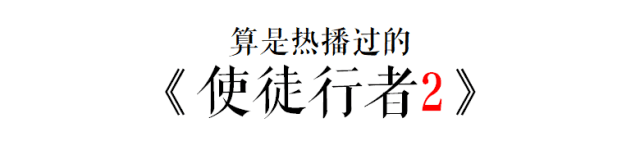 算是热播过的

《使徒行者2》